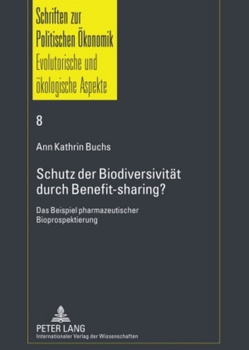 Schriften zur Politischen Ökonomik
Evolutorische und ökologische Aspekte

8

Ann Kathrin Buchs

Schutz der Biodiversivität durch Benefit-sharing?

Das Beispiel pharmazeutischer Bioprospektierung

PETER LANG
Internationaler Verlag der Wissenschaften